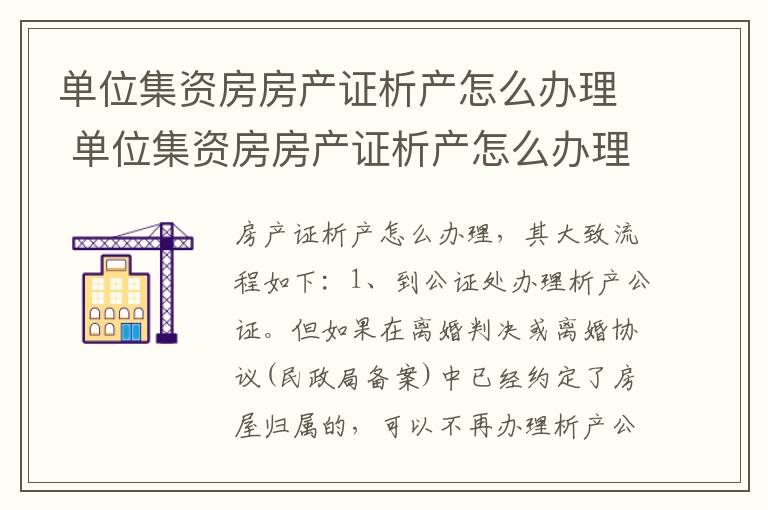 单位集资房房产证析产怎么办理
单位集资房房产证析产怎么办理

房产证析产怎么办理，其大致流程如下：1、到公证处办理析产公证。但如果在离婚判决或离婚协议(民政局备案)中已经约定了房屋归属的，可以不再办理析产公